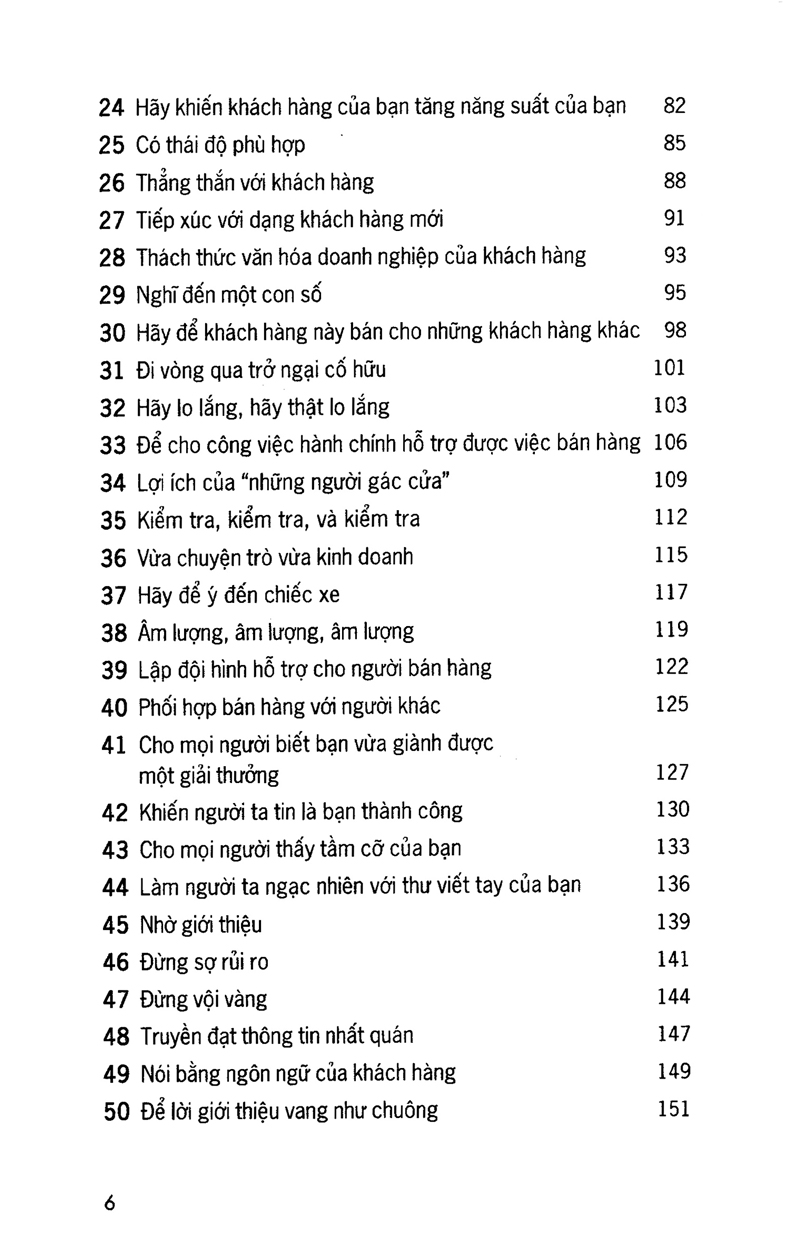 24 Hãy khiến khách hàng của bạn tăng năng suất của bạn 82
25 Có thái độ phù hợp 85
26 Thẳng thắn với khách hàng 88
27 Tiếp xúc với dạng khách hàng mới 91
28 Thách thức văn hóa doanh nghiệp của khách hàng 93
29 Nghĩ đến một con số 95
30 Hãy để khách hàng này bán cho những khách hàng khác 98
31 Đi vòng qua trở ngại cố hữu 101
32 Hãy lo lắng, hãy thật lo lắng 103
33 Để cho công việc hành chính hỗ trợ được việc bán hàng 106
34 Lợi ích của "những người gác cửa" 109
35 Kiểm tra, kiểm tra, và kiểm tra 112
36 Vừa chuyện trò vừa kinh doanh 115
37 Hãy để ý đến chiếc xe 117
38 Âm lượng, âm lượng, âm lượng 119
39 Lập đội hình hỗ trợ cho người bán hàng 122
40 Phối hợp bán hàng với người khác 125
41 Cho mọi người biết bạn vừa giành được một giải thưởng 127
42 Khiến người ta tin là bạn thành công 130
43 Cho mọi người thấy tầm cỡ của bạn 133
44 Làm người ta ngạc nhiên với thư viết tay của bạn 136
45 Nhờ giới thiệu 139
46 Đừng sợ rủi ro 141
47 Đừng vội vàng 144
48 Truyền đạt thông tin nhất quán 147
49 Nói bằng ngôn ngữ của khách hàng 149
50 Để lời giới thiệu vang như chuông 151

6